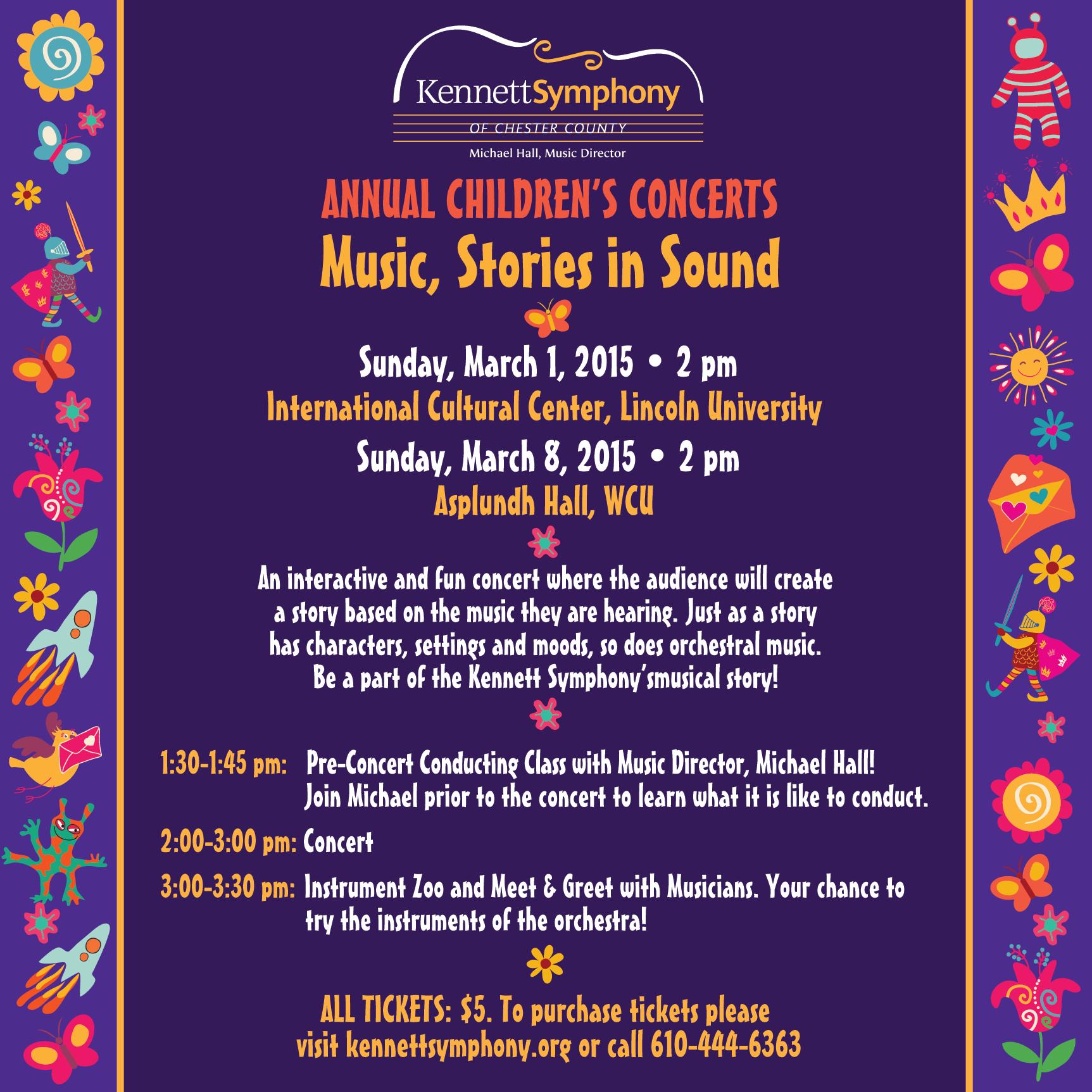 KennettSymphony
OF CHESTER COUNTY
Michael Hall, Music Director

ANNUAL CHILDREN'S CONCERTS
Music, Stories in Sound

Sunday, March 1, 2015 • 2 pm
International Cultural Center, Lincoln University
Sunday, March 8, 2015 • 2 pm
Asplundh Hall, WCU

An interactive and fun concert where the audience will create a story based on the music they are hearing. Just as a story has characters, settings and moods, so does orchestral music. Be a part of the Kennett Symphony'smusical story!

1:30-1:45 pm: Pre-Concert Conducting Class with Music Director, Michael Hall! Join Michael prior to the concert to learn what it is like to conduct.

2:00-3:00 pm: Concert

3:00-3:30 pm: Instrument Zoo and Meet & Greet with Musicians. Your chance to try the instruments of the orchestra!

ALL TICKETS: $5. To purchase tickets please visit kennettsymphony.org or call 610-444-6363